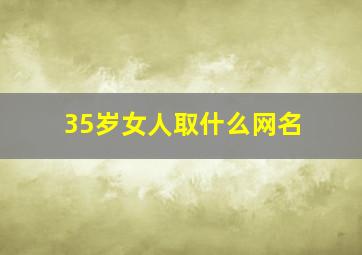 35岁女人取什么网名